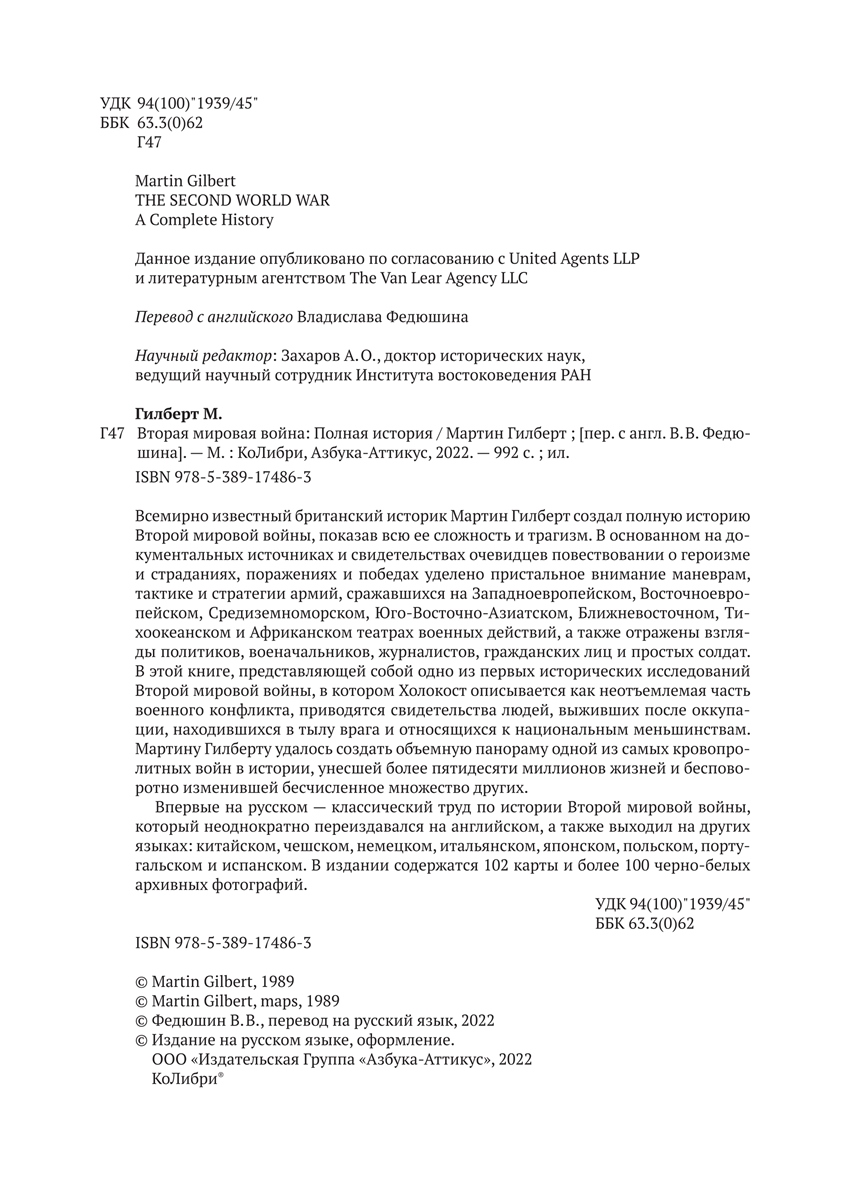 УДК 94(100)"1939/45"
ББК 63.3(0)62
Г47

Martin Gilbert
THE SECOND WORLD WAR
A Complete History

Данное издание опубликовано по согласованию с United Agents LLP и литературным агентством The Van Lear Agency LLC

Перевод с английского Владислава Федюшина

Научный редактор: Захаров А. О., доктор исторических наук, ведущий научный сотрудник Института востоковедения РАН

Гилберт М.

Г47 Вторая мировая война: Полная история / Мартин Гилберт ; [пер. с англ. В. В. Федюшина]. — М. : КоЛибри, Азбука-Аттикус, 2022. — 992 с. ; ил.

ISBN 978-5-389-17486-3

Всемирно известный британский историк Мартин Гилберт создал полную историю Второй мировой войны, показав всю ее сложность и трагизм. В основанном на документальных источниках и свидетельствах очевидцев повествовании о героизме и страданиях, поражениях и победах уделено пристальное внимание маневрам, тактике и стратегии армий, сражавшихся на Западноевропейском, Восточноевропейском, Средиземноморском, Юго-Восточно-Азиатском, Ближневосточном, Тихоокеанском и Африканском театрах военных действий, а также отражены взгляды политиков, военачальников, журналистов, гражданских лиц и простых солдат. В этой книге, представляющей собой одно из первых исторических исследований Второй мировой войны, в котором Холокост описывается как неотъемлемая часть военного конфликта, приводятся свидетельства людей, выживших после оккупации, находившихся в тылу врага и относящихся к национальным меньшинствам. Мартину Гилберту удалось создать объемную панораму одной из самых кровопролитных войн в истории, унесшей более пятидесяти миллионов жизней и бесповоротно изменившей бесчисленное множество других.

Впервые на русском — классический труд по истории Второй мировой войны, который неоднократно переиздавался на английском, а также выходил на других языках: китайском, чешском, немецком, итальянском, японском, польском, португальском и испанском. В издании содержатся 102 карты и более 100 черно-белых архивных фотографий.

УДК 94(100)"1939/45"
ББК 63.3(0)62

ISBN 978-5-389-17486-3

© Martin Gilbert, 1989
© Martin Gilbert, maps, 1989
© Федюшин В. В., перевод на русский язык, 2022
© Издание на русском языке, оформление. ООО «Издательская Группа «Азбука-Аттикус», 2022 КоЛибри®